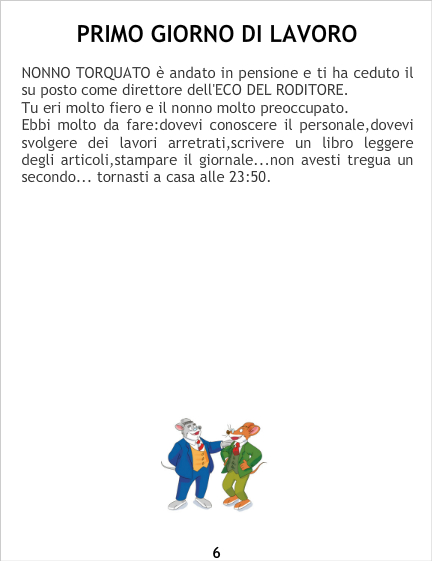 PRIMO GIORNO DI LAVORO

NONNO TORQUATO è andato in pensione e ti ha ceduto il su posto come direttore dell'ECO DEL RODITORE.

Tu eri molto fiero e il nonno molto preoccupato.

Ebbi molto da fare:dovevi conoscere il personale,dovevi svolgere dei lavori arretrati,scrivere un libro leggere degli articoli,stampare il giornale...non avesti tregua un secondo... tornasti a casa alle 23:50.

6